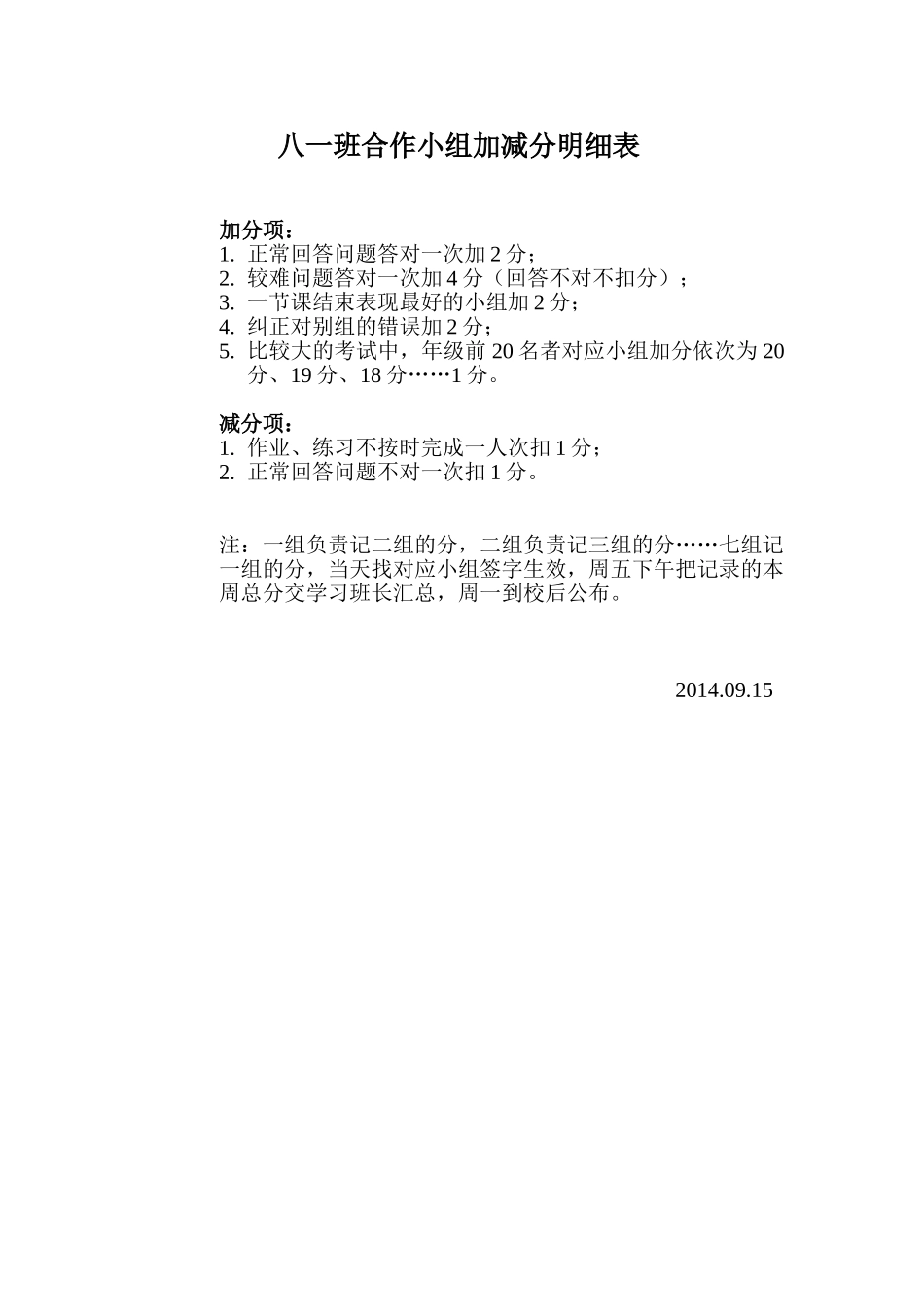 八一班合作小组加减分明细表

加分项：
1. 正常回答问题答对一次加 2 分；
2. 较难问题答对一次加 4 分（回答不对不扣分）；
3. 一节课结束表现最好的小组加 2 分；
4. 纠正对别组的错误加 2 分；
5. 比较大的考试中，年级前 20 名者对应小组加分依次为 20 分、19 分、18 分……1 分。

减分项：
1. 作业、练习不按时完成一人次扣 1 分；
2. 正常回答问题不对一次扣 1 分。

注：一组负责记二组的分，二组负责记三组的分……七组记一组的分，当天找对应小组签字生效，周五下午把记录的本周总分交学习班长汇总，周一到校后公布。

2014.09.15